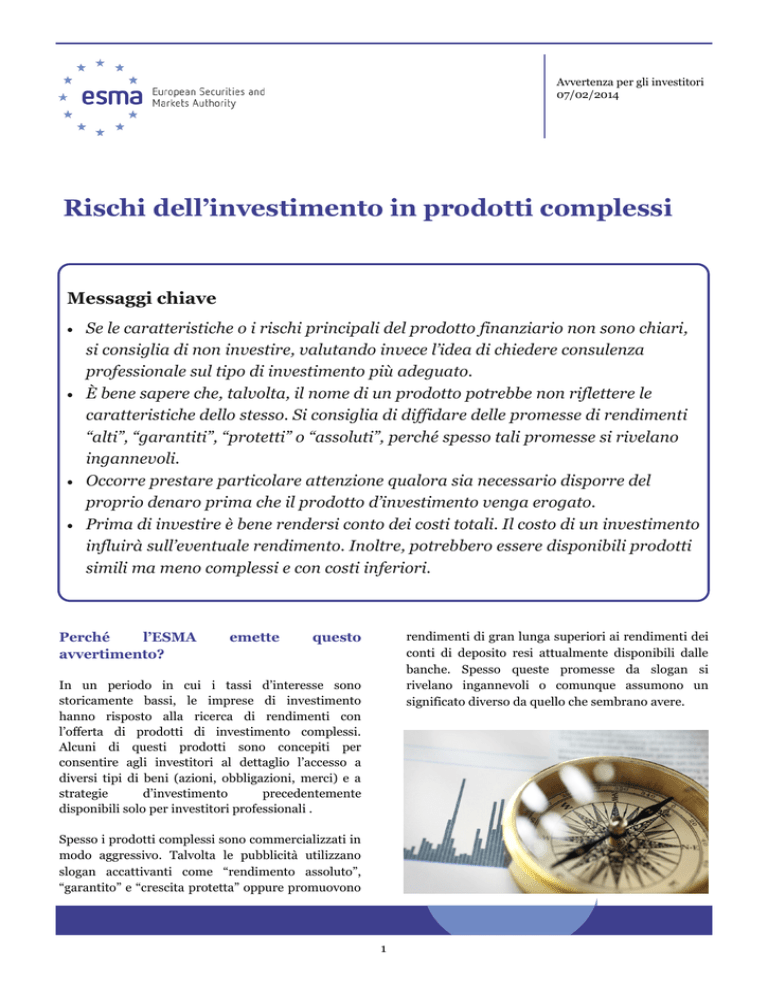 esma European Securities and Markets Authority

Avvertenza per gli investitori
07/02/2014

Rischi dell’investimento in prodotti complessi

Messaggi chiave

• Se le caratteristiche o i rischi principali del prodotto finanziario non sono chiari, si consiglia di non investire, valutando invece l’idea di chiedere consulenza professionale sul tipo di investimento più adeguato.
• È bene sapere che, talvolta, il nome di un prodotto potrebbe non riflettere le caratteristiche dello stesso. Si consiglia di diffidare delle promesse di rendimenti “alti”, “garantiti”, “protetti” o “assoluti”, perché spesso tali promesse si rivelano ingannevoli.
• Occorre prestare particolare attenzione qualora sia necessario disporre del proprio denaro prima che il prodotto d’investimento venga erogato.
• Prima di investire è bene rendersi conto dei costi totali. Il costo di un investimento influirà sull’eventuale rendimento. Inoltre, potrebbero essere disponibili prodotti simili ma meno complessi e con costi inferiori.

Perché l’ESMA emette questo avvertimento?

In un periodo in cui i tassi d’interesse sono storicamente bassi, le imprese di investimento hanno risposto alla ricerca di rendimenti con l’offerta di prodotti di investimento complessi. Alcuni di questi prodotti sono concepiti per consentire agli investitori al dettaglio l’accesso a diversi tipi di beni (azioni, obbligazioni, merci) e a strategie d’investimento precedentemente disponibili solo per investitori professionali .

Spesso i prodotti complessi sono commercializzati in modo aggressivo. Talvolta le pubblicità utilizzano slogan accattivanti come “rendimento assoluto”, “garantito” e “crescita protetta” oppure promuovono rendimenti di gran lunga superiori ai rendimenti dei conti di deposito resi attualmente disponibili dalle banche. Spesso queste promesse da slogan si rivelano ingannevoli o comunque assumono un significato diverso da quello che sembrano avere.

1